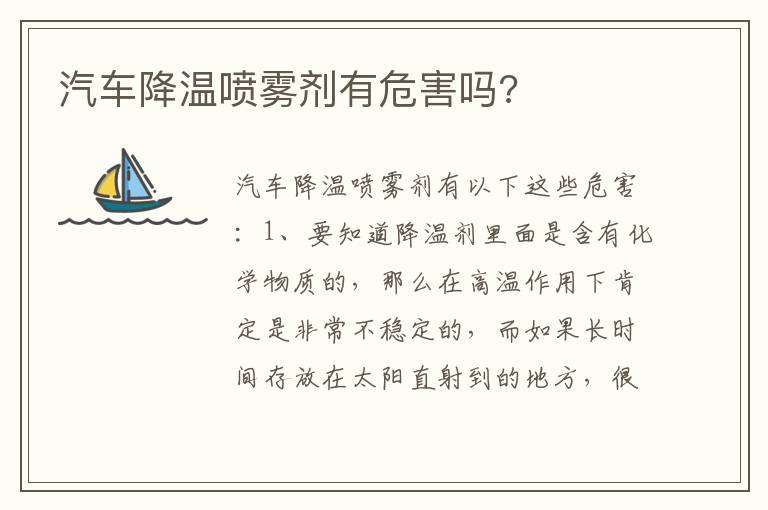 汽车降温喷雾剂有危害吗?

汽车降温喷雾剂有以下这些危害：1、要知道降温剂里面是含有化学物质的，那么在高温作用下肯定是非常不稳定的，而如果长时间存放在太阳直射到的地方，很